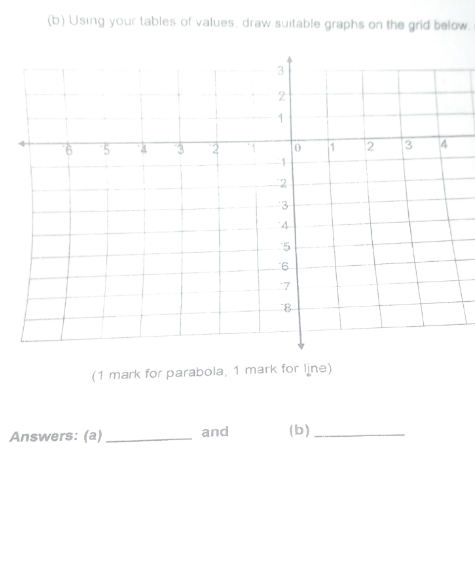 (b) Using your tables of values, draw suitable graphs on the grid below.

3
2
1
$^-6$ $^-5$ $^-4$ $^-3$ $^-2$ $^-1$ 0 1 2 3 4
$^-1$
$^-2$
$^-3$
$^-4$
$^-5$
$^-6$
$^-7$
$^-8$

(1 mark for parabola, 1 mark for line)

Answers: (a) __________ and (b) __________